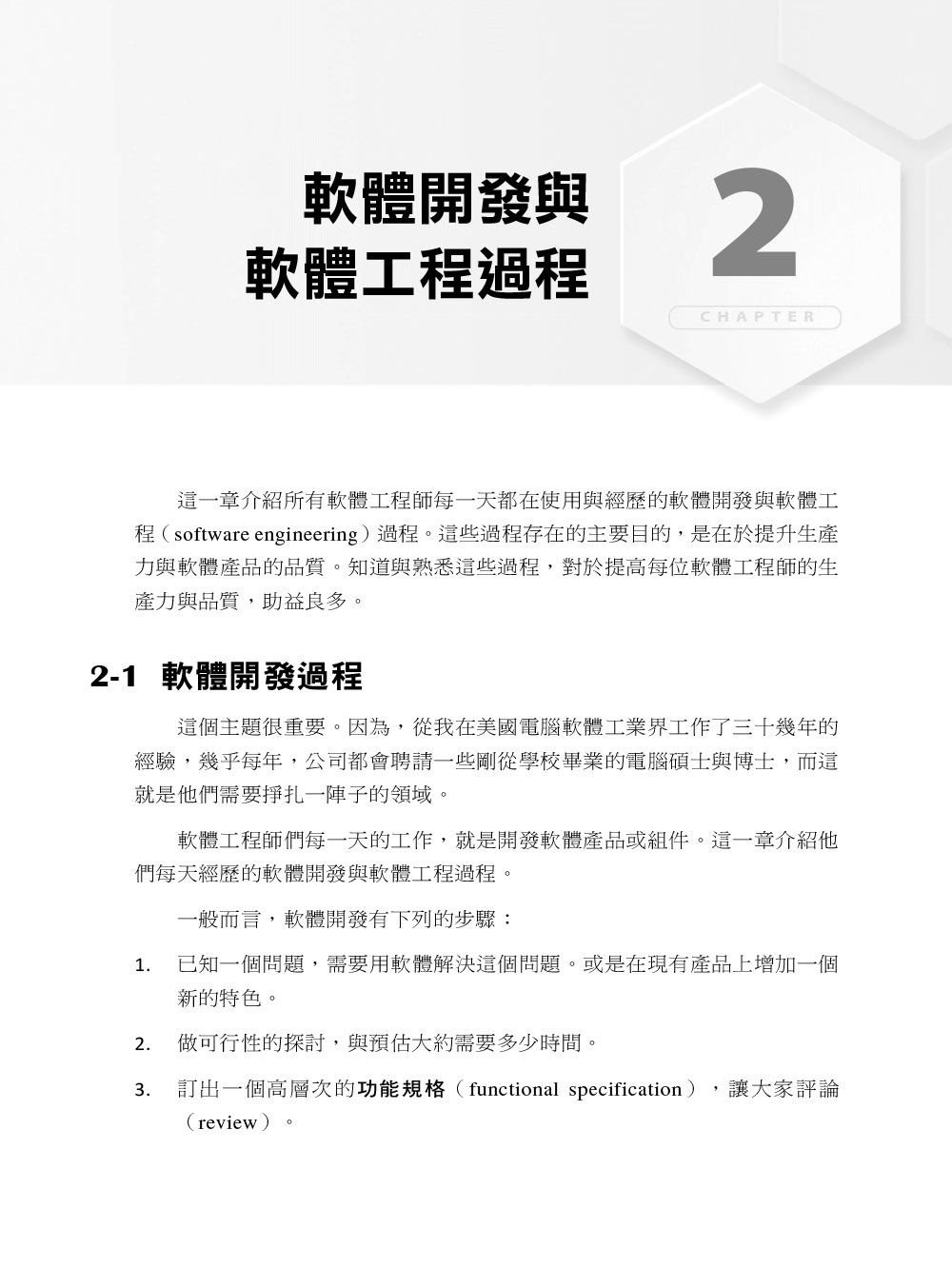 軟體開發與
軟體工程過程

2
CHAPTER

這一章介紹所有軟體工程師每一天都在使用與經歷的軟體開發與軟體工程（software engineering）過程。這些過程存在的主要目的，是在於提升生產力與軟體產品的品質。知道與熟悉這些過程，對於提高每位軟體工程師的生產力與品質，助益良多。

2-1 軟體開發過程

這個主題很重要。因為，從我在美國電腦軟體工業界工作了三十幾年的經驗，幾乎每年，公司都會聘請一些剛從學校畢業的電腦碩士與博士，而這就是他們需要掙扎一陣子的領域。

軟體工程師們每一天的工作，就是開發軟體產品或組件。這一章介紹他們每天經歷的軟體開發與軟體工程過程。

一般而言，軟體開發有下列的步驟：

1. 已知一個問題，需要用軟體解決這個問題。或是在現有產品上增加一個新的特色。

2. 做可行性的探討，與預估大約需要多少時間。

3. 訂出一個高層次的功能規格（functional specification），讓大家評論（review）。